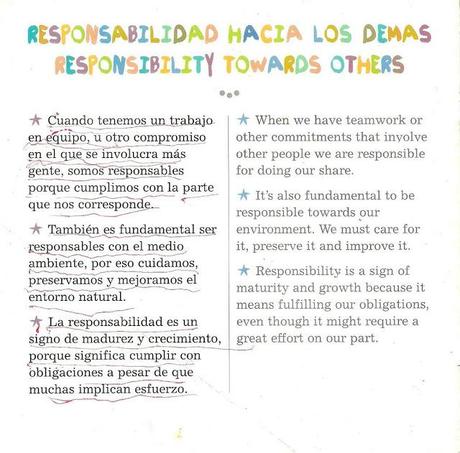 RESPONSABILIDAD HACIA LOS DEMAS
RESPONSIBILITY TOWARDS OTHERS

★ Cuando tenemos un trabajo en equipo, u otro compromiso en el que se involucra más gente, somos responsables porque cumplimos con la parte que nos corresponde.

★ También es fundamental ser responsables con el medio ambiente, por eso cuidamos, preservamos y mejoramos el entorno natural.

★ La responsabilidad es un signo de madurez y crecimiento, porque significa cumplir con obligaciones a pesar de que muchas implican esfuerzo.

★ When we have teamwork or other commitments that involve other people we are responsible for doing our share.

★ It's also fundamental to be responsible towards our environment. We must care for it, preserve it and improve it.

★ Responsibility is a sign of maturity and growth because it means fulfilling our obligations, even though it might require a great effort on our part.